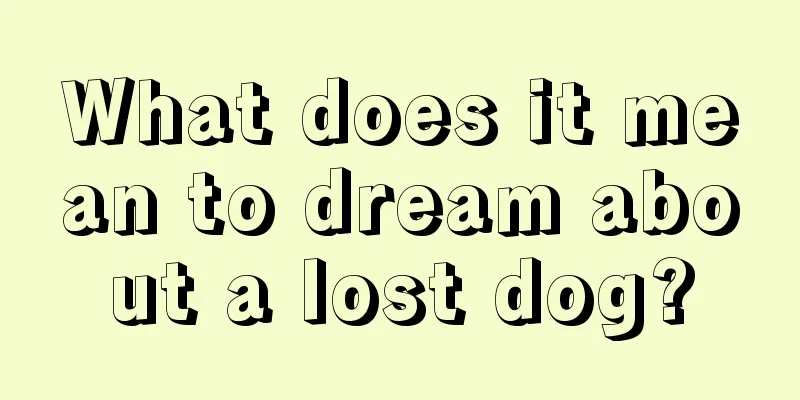 What does it mean to dream about a lost dog?